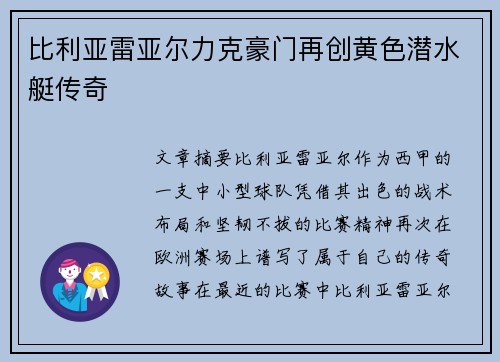 比利亚雷亚尔力克豪门再创黄色潜水艇传奇

文章摘要比利亚雷亚尔作为西甲的一支中小型球队凭借其出色的战术布局和坚韧不拔的比赛精神再次在欧洲赛场上谱写了属于自己的传奇故事在最近的比赛中比利亚雷亚尔